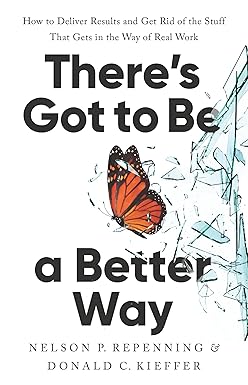 How to Deliver Results and Get Rid of the Stuff That Gets in the Way of Real Work

There's Got to Be a Better Way

NELSON P. REPENNING & DONALD C. KIEFFER